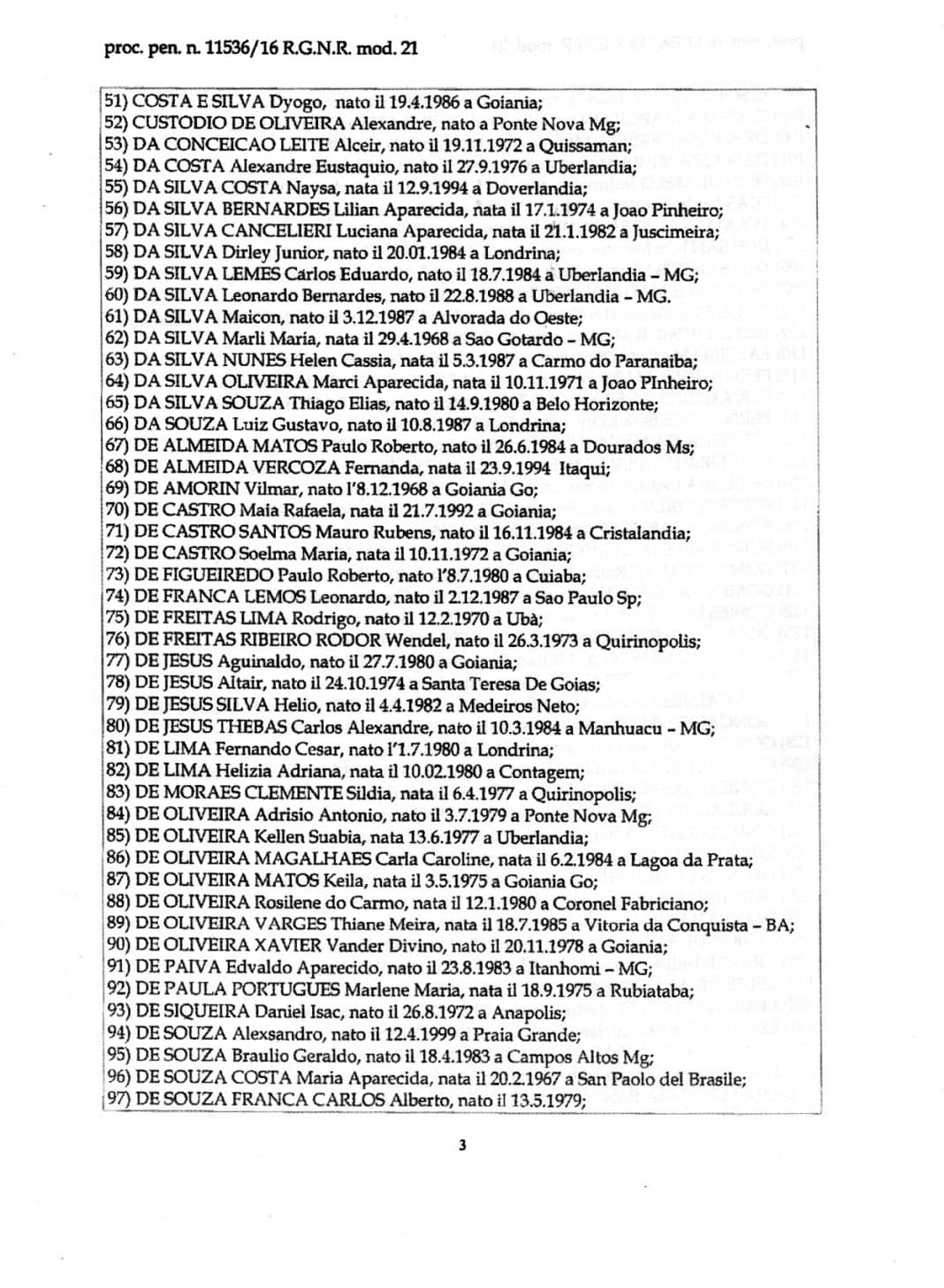 proc. pen. n. 11536/16 R.G.N.R. mod. 21

51) COSTA E SILVA Dyogo, nato il 19.4.1986 a Goiania;
52) CUSTODIO DE OLIVEIRA Alexandre, nato a Ponte Nova Mg;
53) DA CONCEICAO LEITE Alceir, nato il 19.11.1972 a Quissaman;
54) DA COSTA Alexandre Eustaquio, nato il 27.9.1976 a Uberlandia;
55) DA SILVA COSTA Naysa, nata il 12.9.1994 a Doverlandia;
56) DA SILVA BERNARDES Lilian Aparecida, nata il 17.1.1974 a Joao Pinheiro;
57) DA SILVA CANCELIERI Luciana Aparecida, nata il 21.1.1982 a Juscimeira;
58) DA SILVA Dirley Junior, nato il 20.01.1984 a Londrina;
59) DA SILVA LEMES Carlos Eduardo, nato il 18.7.1984 a Uberlandia – MG;
60) DA SILVA Leonardo Bernardes, nato il 22.8.1988 a Uberlandia – MG.
61) DA SILVA Maicon, nato il 3.12.1987 a Alvorada do Oeste;
62) DA SILVA Marli Maria, nata il 29.4.1968 a Sao Gotardo – MG;
63) DA SILVA NUNES Helen Cassia, nata il 5.3.1987 a Carmo do Paranaiba;
64) DA SILVA OLIVEIRA Marci Aparecida, nata il 10.11.1971 a Joao PInheiro;
65) DA SILVA SOUZA Thiago Elias, nato il 14.9.1980 a Belo Horizonte;
66) DA SOUZA Luiz Gustavo, nato il 10.8.1987 a Londrina;
67) DE ALMEIDA MATOS Paulo Roberto, nato il 26.6.1984 a Dourados Ms;
68) DE ALMEIDA VERCOZA Fernanda, nata il 23.9.1994 Itaqui;
69) DE AMORIN Vilmar, nato l'8.12.1968 a Goiania Go;
70) DE CASTRO Maia Rafaela, nata il 21.7.1992 a Goiania;
71) DE CASTRO SANTOS Mauro Rubens, nato il 16.11.1984 a Cristalandia;
72) DE CASTRO Soelma Maria, nata il 10.11.1972 a Goiania;
73) DE FIGUEIREDO Paulo Roberto, nato l'8.7.1980 a Cuiaba;
74) DE FRANCA LEMOS Leonardo, nato il 2.12.1987 a Sao Paulo Sp;
75) DE FREITAS LIMA Rodrigo, nato il 12.2.1970 a Ubà;
76) DE FREITAS RIBEIRO RODOR Wendel, nato il 26.3.1973 a Quirinopolis;
77) DE JESUS Aguinaldo, nato il 27.7.1980 a Goiania;
78) DE JESUS Altair, nato il 24.10.1974 a Santa Teresa De Goias;
79) DE JESUS SILVA Helio, nato il 4.4.1982 a Medeiros Neto;
80) DE JESUS THEBAS Carlos Alexandre, nato il 10.3.1984 a Manhuacu – MG;
81) DE LIMA Fernando Cesar, nato l'1.7.1980 a Londrina;
82) DE LIMA Helizia Adriana, nata il 10.02.1980 a Contagem;
83) DE MORAES CLEMENTE Sildia, nata il 6.4.1977 a Quirinopolis;
84) DE OLIVEIRA Adrisio Antonio, nato il 3.7.1979 a Ponte Nova Mg;
85) DE OLIVEIRA Kellen Suabia, nata 13.6.1977 a Uberlandia;
86) DE OLIVEIRA MAGALHAES Carla Caroline, nata il 6.2.1984 a Lagoa da Prata;
87) DE OLIVEIRA MATOS Keila, nata il 3.5.1975 a Goiania Go;
88) DE OLIVEIRA Rosilene do Carmo, nata il 12.1.1980 a Coronel Fabriciano;
89) DE OLIVEIRA VARGES Thiane Meira, nata il 18.7.1985 a Vitoria da Conquista – BA;
90) DE OLIVEIRA XAVIER Vander Divino, nato il 20.11.1978 a Goiania;
91) DE PAIVA Edvaldo Aparecido, nato il 23.8.1983 a Itanhomi – MG;
92) DE PAULA PORTUGUES Marlene Maria, nata il 18.9.1975 a Rubiataba;
93) DE SIQUEIRA Daniel Isac, nato il 26.8.1972 a Anapolis;
94) DE SOUZA Alexsandro, nato il 12.4.1999 a Praia Grande;
95) DE SOUZA Braulio Geraldo, nato il 18.4.1983 a Campos Altos Mg;
96) DE SOUZA COSTA Maria Aparecida, nata il 20.2.1967 a San Paolo del Brasile;
97) DE SOUZA FRANCA CARLOS Alberto, nato il 13.5.1979;

3